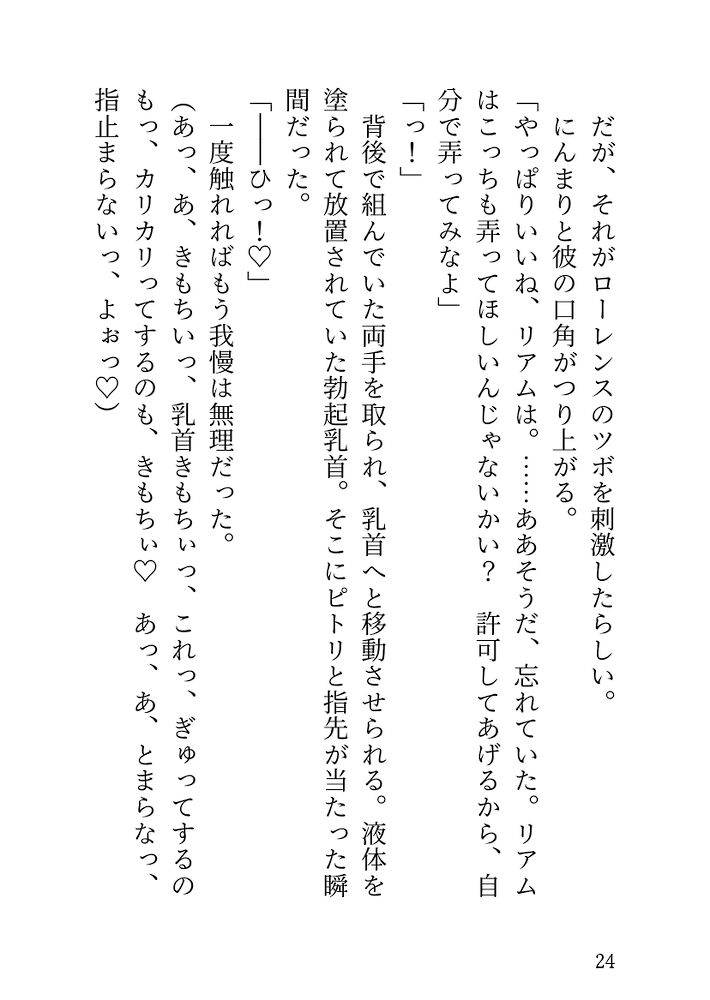 だが、それがローレンスのツボを刺激したらしい。
　にんまりと彼の口角がつり上がる。
「やっぱりいいね、リアムは。……ああそうだ、忘れていた。リアムはこっちも弄ってほしいんじゃないかい？　許可してあげるから、自分で弄ってみなよ」
「っ！」
　背後で組んでいた両手を取られ、乳首へと移動させられる。液体を塗られて放置されていた勃起乳首。そこにピトリと指先が当たった瞬間だった。
「――ひっ！♡」
　一度触れればもう我慢は無理だった。
（あっ、あ、きもちいっ、乳首きもちぃっ、これっ、ぎゅってするのもっ、カリカリってするのも、きもちぃ♡　あっ、あ、とまらなっ、指止まらないっ、よぉっ♡）

24